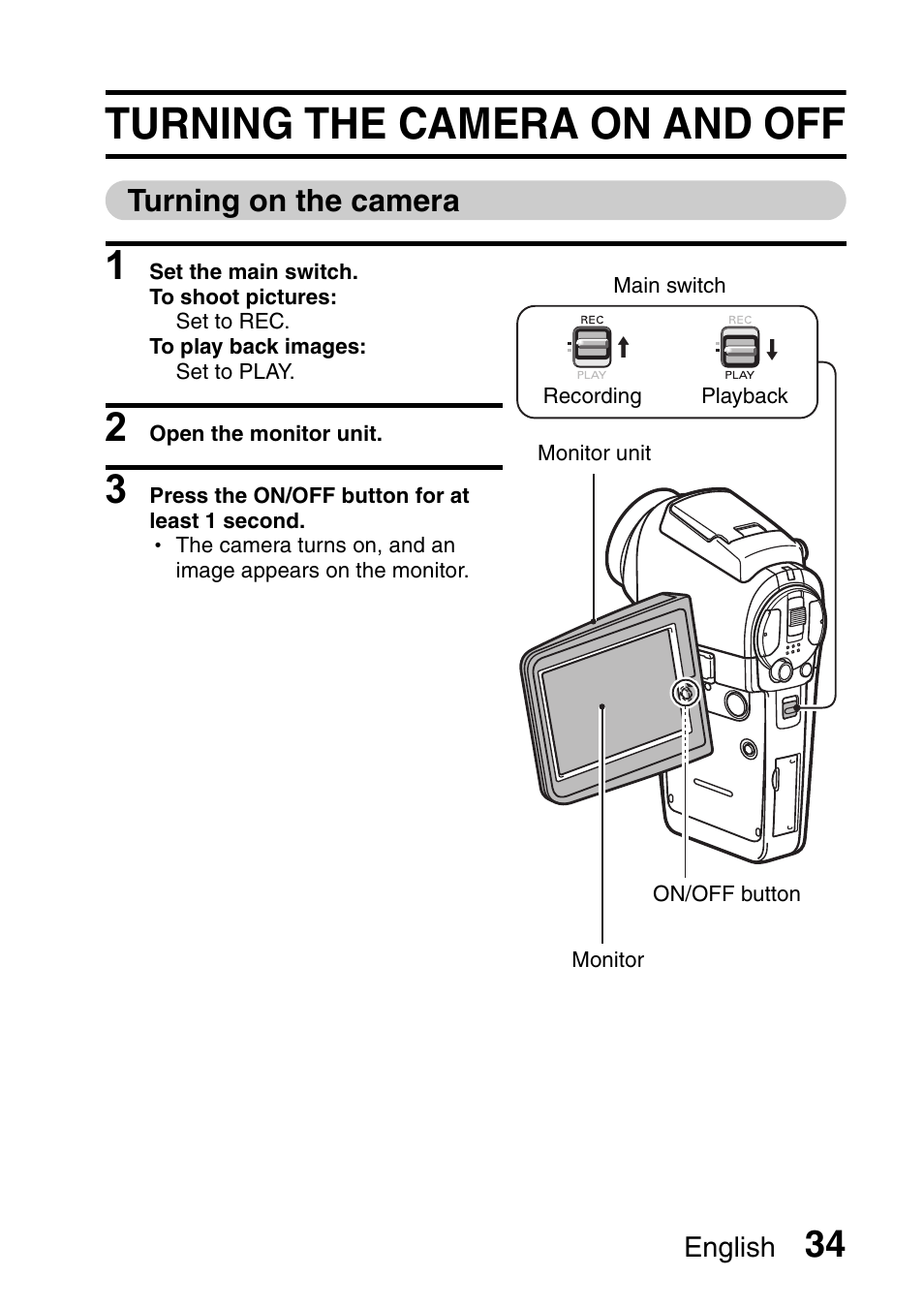 TURNING THE CAMERA ON AND OFF

Turning on the camera

1 Set the main switch.
To shoot pictures:
Set to REC.
To play back images:
Set to PLAY.

2 Open the monitor unit.

3 Press the ON/OFF button for at least 1 second.
• The camera turns on, and an image appears on the monitor.

Main switch

REC
PLAY
Recording

REC
PLAY
Playback

Monitor unit

ON/OFF button

Monitor

English 34